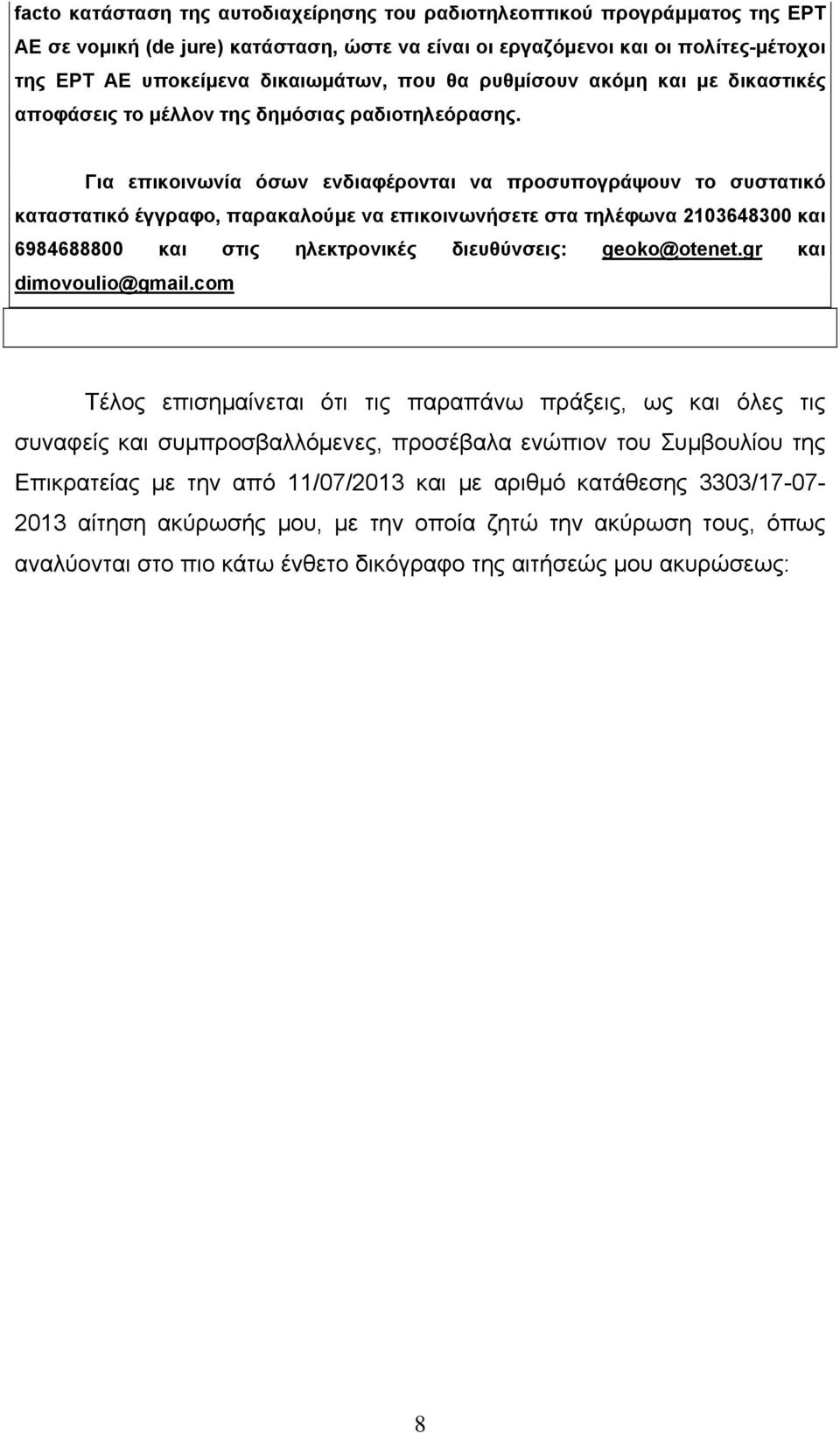 facto κατάσταση της αυτοδιαχείρησης του ραδιοτηλεοπτικού προγράμματος της ΕΡΤ ΑΕ σε νομική (de jure) κατάσταση, ώστε να είναι οι εργαζόμενοι και οι πολίτες-μέτοχοι της ΕΡΤ ΑΕ υποκείμενα δικαιωμάτων, που θα ρυθμίσουν ακόμη και με δικαστικές αποφάσεις το μέλλον της δημόσιας ραδιοτηλεόρασης.

Για επικοινωνία όσων ενδιαφέρονται να προσυπογράψουν το συστατικό καταστατικό έγγραφο, παρακαλούμε να επικοινωνήσετε στα τηλέφωνα 2103648300 και 6984688800 και στις ηλεκτρονικές διευθύνσεις: geoko@otenet.gr και dimovoulio@gmail.com

Τέλος επισημαίνεται ότι τις παραπάνω πράξεις, ως και όλες τις συναφείς και συμπροσβαλλόμενες, προσέβαλα ενώπιον του Συμβουλίου της Επικρατείας με την από 11/07/2013 και με αριθμό κατάθεσης 3303/17-07-2013 αίτηση ακύρωσής μου, με την οποία ζητώ την ακύρωση τους, όπως αναλύονται στο πιο κάτω ένθετο δικόγραφο της αιτήσεώς μου ακυρώσεως:

8